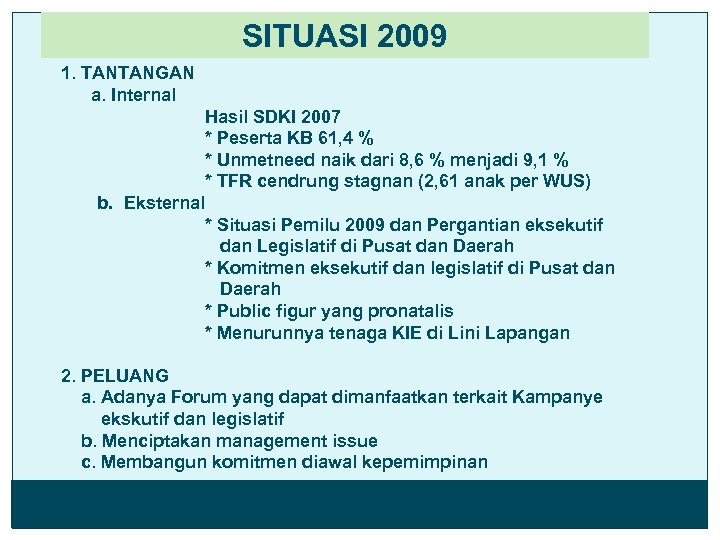 SITUASI 2009

1. TANTANGAN

a. Internal

Hasil SDKI 2007
* Peserta KB 61,4 %
* Unmetneed naik dari 8,6 % menjadi 9,1 %
* TFR cendrung stagnan (2,61 anak per WUS)

b. Eksternal

* Situasi Pemilu 2009 dan Pergantian eksekutif dan Legislatif di Pusat dan Daerah
* Komitmen eksekutif dan legislatif di Pusat dan Daerah
* Public figur yang pronatalis
* Menurunnya tenaga KIE di Lini Lapangan

2. PELUANG

a. Adanya Forum yang dapat dimanfaatkan terkait Kampanye ekskutif dan legislatif
b. Menciptakan management issue
c. Membangun komitmen diawal kepemimpinan